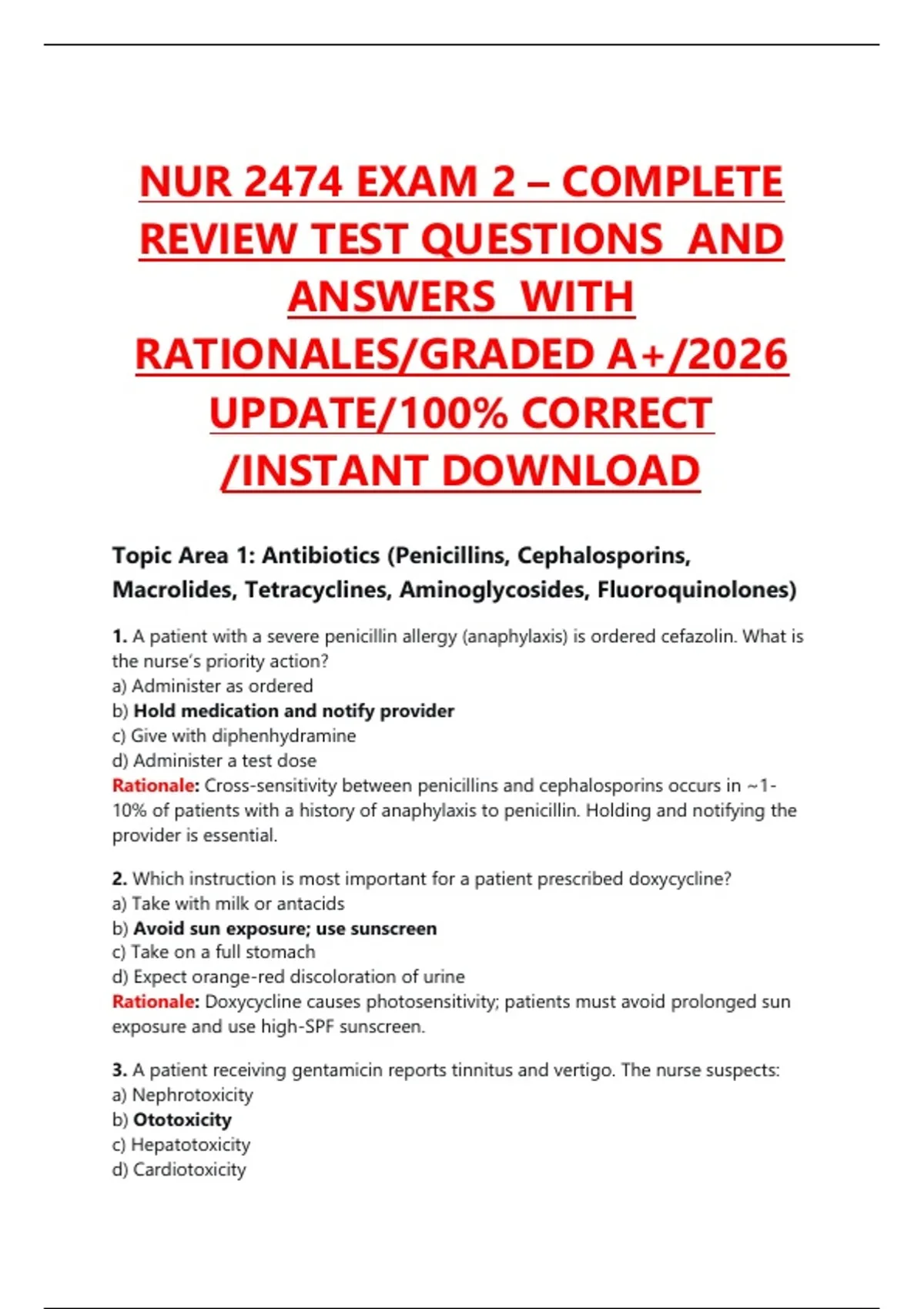 NUR 2474 EXAM 2 – COMPLETE REVIEW TEST QUESTIONS AND ANSWERS WITH RATIONALES/GRADED A+/2026 UPDATE/100% CORRECT /INSTANT DOWNLOAD

Topic Area 1: Antibiotics (Penicillins, Cephalosporins, Macrolides, Tetracyclines, Aminoglycosides, Fluoroquinolones)

1. A patient with a severe penicillin allergy (anaphylaxis) is ordered cefazolin. What is the nurse's priority action?
a) Administer as ordered
b) Hold medication and notify provider
c) Give with diphenhydramine
d) Administer a test dose
Rationale: Cross-sensitivity between penicillins and cephalosporins occurs in ~1-10% of patients with a history of anaphylaxis to penicillin. Holding and notifying the provider is essential.

2. Which instruction is most important for a patient prescribed doxycycline?
a) Take with milk or antacids
b) Avoid sun exposure; use sunscreen
c) Take on a full stomach
d) Expect orange-red discoloration of urine
Rationale: Doxycycline causes photosensitivity; patients must avoid prolonged sun exposure and use high-SPF sunscreen.

3. A patient receiving gentamicin reports tinnitus and vertigo. The nurse suspects:
a) Nephrotoxicity
b) Ototoxicity
c) Hepatotoxicity
d) Cardiotoxicity